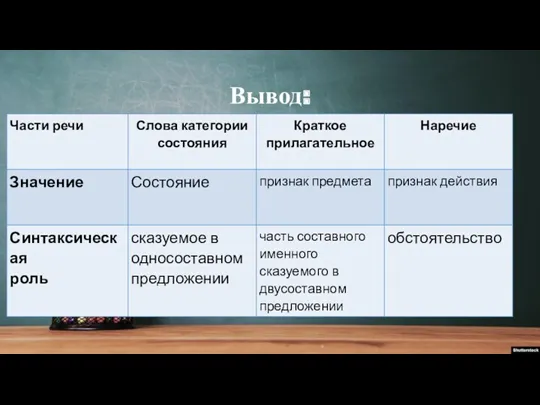 Вывод:

| Части речи | Слова категории состояния | Краткое прилагательное | Наречие |
|---|---|---|---|
| Значение | Состояние | признак предмета | признак действия |
| Синтаксическая роль | сказуемое в односоставном предложении | часть составного именного сказуемого в двусоставном предложении | обстоятельство |

Shutterstock